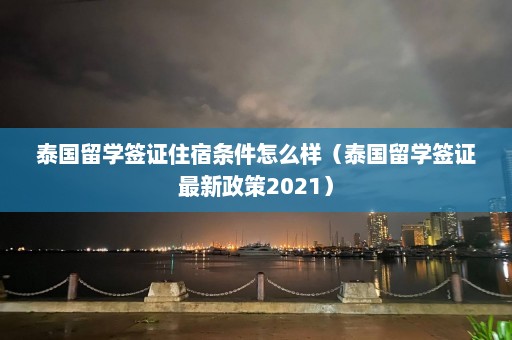 泰国留学签证住宿条件怎么样（泰国留学签证最新政策2021）